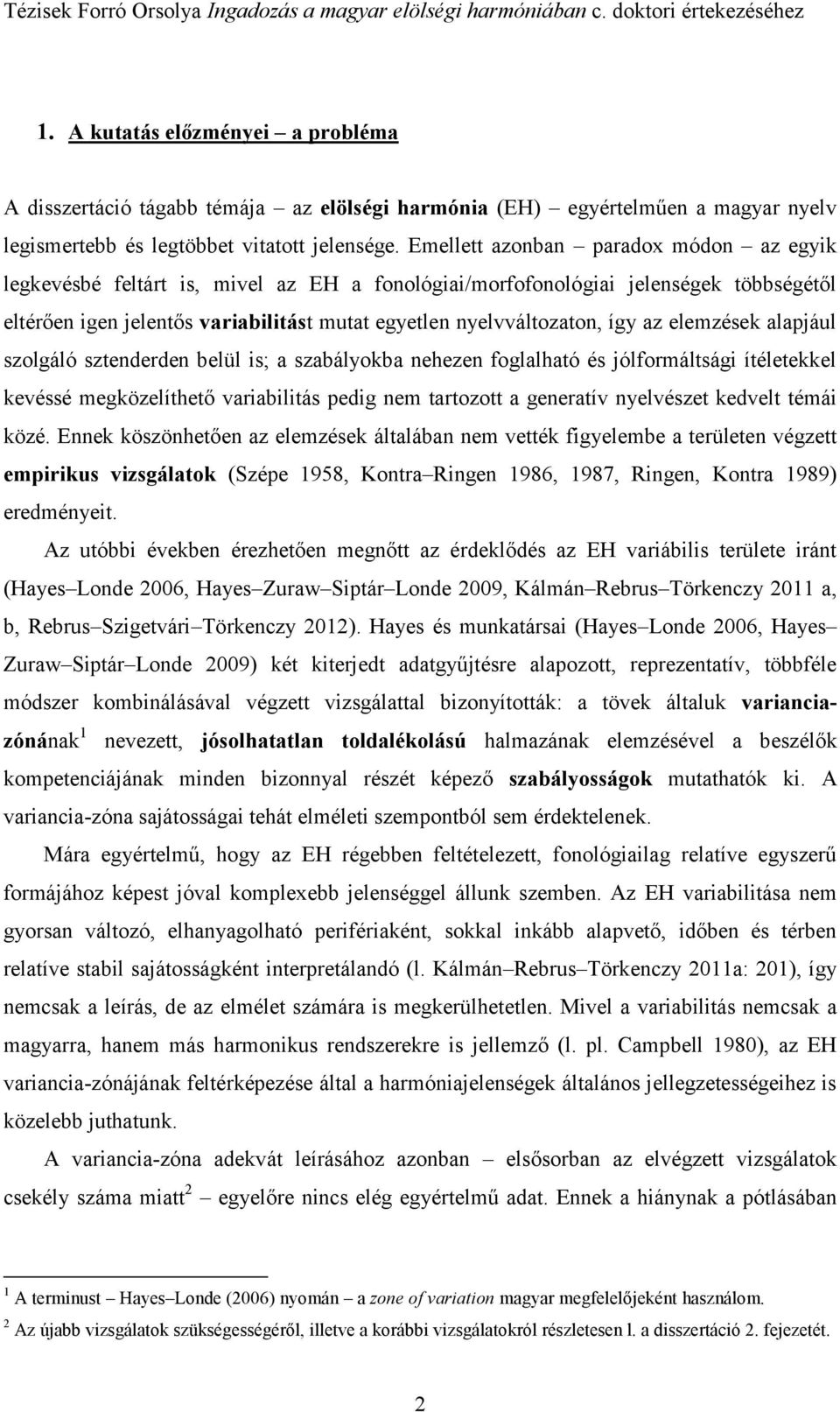 Tézisek Forró Orsolya Ingadozás a magyar elölségi harmóniában c. doktori értekezéséhez

1. A kutatás előzményei – a probléma

A disszertáció tágabb témája – az elölségi harmónia (EH) – egyértelműen a magyar nyelv legismertebb és legtöbbet vitatott jelensége. Emellett azonban – paradox módon – az egyik legkevésbé feltárt is, mivel az EH a fonológiai/morfofonológiai jelenségek többségétől eltérően igen jelentős variabilitást mutat egyetlen nyelvváltozaton, így az elemzések alapjául szolgáló sztenderden belül is; a szabályokba nehezen foglalható és jólformáltsági ítéletekkel kevéssé megközelíthető variabilitás pedig nem tartozott a generatív nyelvészet kedvelt témái közé. Ennek köszönhetően az elemzések általában nem vették figyelembe a területen végzett empirikus vizsgálatok (Szépe 1958, Kontra–Ringen 1986, 1987, Ringen, Kontra 1989) eredményeit.

Az utóbbi években érezhetően megnőtt az érdeklődés az EH variábilis területe iránt (Hayes–Londe 2006, Hayes–Zuraw–Siptár–Londe 2009, Kálmán–Rebrus–Törkenczy 2011 a, b, Rebrus–Szigetvári–Törkenczy 2012). Hayes és munkatársai (Hayes–Londe 2006, Hayes–Zuraw–Siptár–Londe 2009) két kiterjedt adatgyűjtésre alapozott, reprezentatív, többféle módszer kombinálásával végzett vizsgálattal bizonyították: a tövek általuk variancia-zónának$^1$ nevezett, jósolhatatlan toldalékolású halmazának elemzésével a beszélők kompetenciájának minden bizonnyal részét képező szabályosságok mutathatók ki. A variancia-zóna sajátosságai tehát elméleti szempontból sem érdektelenek.

Mára egyértelmű, hogy az EH régebben feltételezett, fonológiailag relatíve egyszerű formájához képest jóval komplexebb jelenséggel állunk szemben. Az EH variabilitása nem gyorsan változó, elhanyagolható perifériaként, sokkal inkább alapvető, időben és térben relatíve stabil sajátosságként interpretálandó (l. Kálmán–Rebrus–Törkenczy 2011a: 201), így nemcsak a leírás, de az elmélet számára is megkerülhetetlen. Mivel a variabilitás nemcsak a magyarra, hanem más harmonikus rendszerekre is jellemző (l. pl. Campbell 1980), az EH variancia-zónájának feltérképezése által a harmóniajelenségek általános jellegzetességeihez is közelebb juthatunk.

A variancia-zóna adekvát leírásához azonban – elsősorban az elvégzett vizsgálatok csekély száma miatt$^2$ – egyelőre nincs elég egyértelmű adat. Ennek a hiánynak a pótlásában

$^1$ A terminust – Hayes–Londe (2006) nyomán – a zone of variation magyar megfelelőjeként használom.

$^2$ Az újabb vizsgálatok szükségességéről, illetve a korábbi vizsgálatokról részletesen l. a disszertáció 2. fejezetét.

2